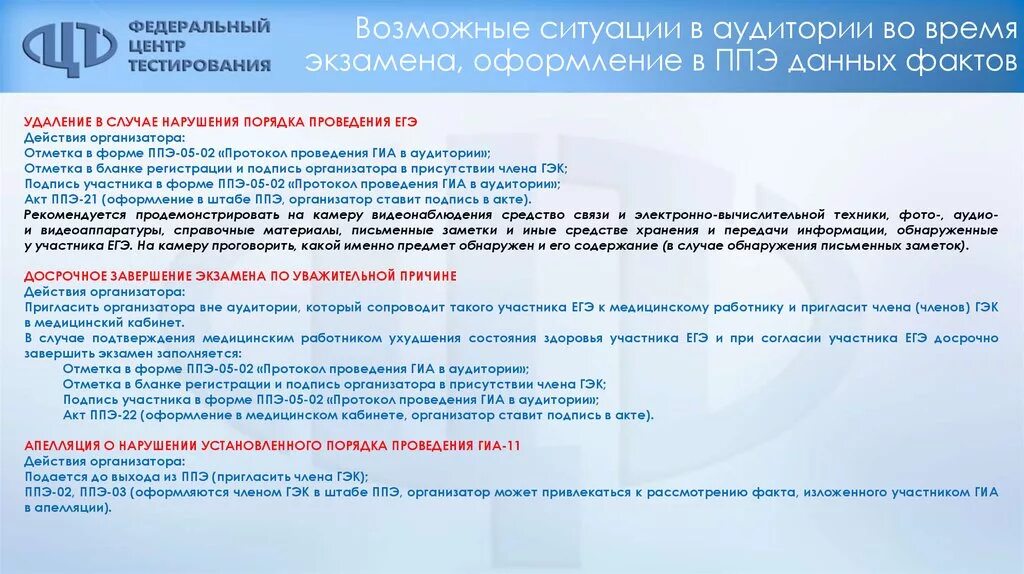 ФЕДЕРАЛЬНЫЙ ЦЕНТР ТЕСТИРОВАНИЯ

Возможные ситуации в аудитории во время экзамена, оформление в ППЭ данных фактов

УДАЛЕНИЕ В СЛУЧАЕ НАРУШЕНИЯ ПОРЯДКА ПРОВЕДЕНИЯ ЕГЭ
Действия организатора:
Отметка в форме ППЭ-05-02 «Протокол проведения ГИА в аудитории»;
Отметка в бланке регистрации и подпись организатора в присутствии члена ГЭК;
Подпись участника в форме ППЭ-05-02 «Протокол проведения ГИА в аудитории»;
Акт ППЭ-21 (оформление в штабе ППЭ, организатор ставит подпись в акте).
Рекомендуется продемонстрировать на камеру видеонаблюдения средство связи и электронно-вычислительной техники, фото-, аудио- и видеоаппаратуры, справочные материалы, письменные заметки и иные средстве хранения и передачи информации, обнаруженные у участника ЕГЭ. На камеру проговорить, какой именно предмет обнаружен и его содержание (в случае обнаружения письменных заметок).

ДОСРОЧНОЕ ЗАВЕРШЕНИЕ ЭКЗАМЕНА ПО УВАЖИТЕЛЬНОЙ ПРИЧИНЕ
Действия организатора:
Пригласить организатора вне аудитории, который сопроводит такого участника ЕГЭ к медицинскому работнику и пригласит члена (членов) ГЭК в медицинский кабинет.
В случае подтверждения медицинским работником ухудшения состояния здоровья участника ЕГЭ и при согласии участника ЕГЭ досрочно завершить экзамен заполняется:
Отметка в форме ППЭ-05-02 «Протокол проведения ГИА в аудитории»;
Отметка в бланке регистрации и подпись организатора в присутствии члена ГЭК;
Подпись участника в форме ППЭ-05-02 «Протокол проведения ГИА в аудитории»;
Акт ППЭ-22 (оформление в медицинском кабинете, организатор ставит подпись в акте).

АПЕЛЛЯЦИЯ О НАРУШЕНИИ УСТАНОВЛЕННОГО ПОРЯДКА ПРОВЕДЕНИЯ ГИА-11
Действия организатора:
Подается до выхода из ППЭ (пригласить члена ГЭК);
ППЭ-02, ППЭ-03 (оформляются членом ГЭК в штабе ППЭ, организатор может привлекаться к рассмотрению факта, изложенного участником ГИА в апелляции).